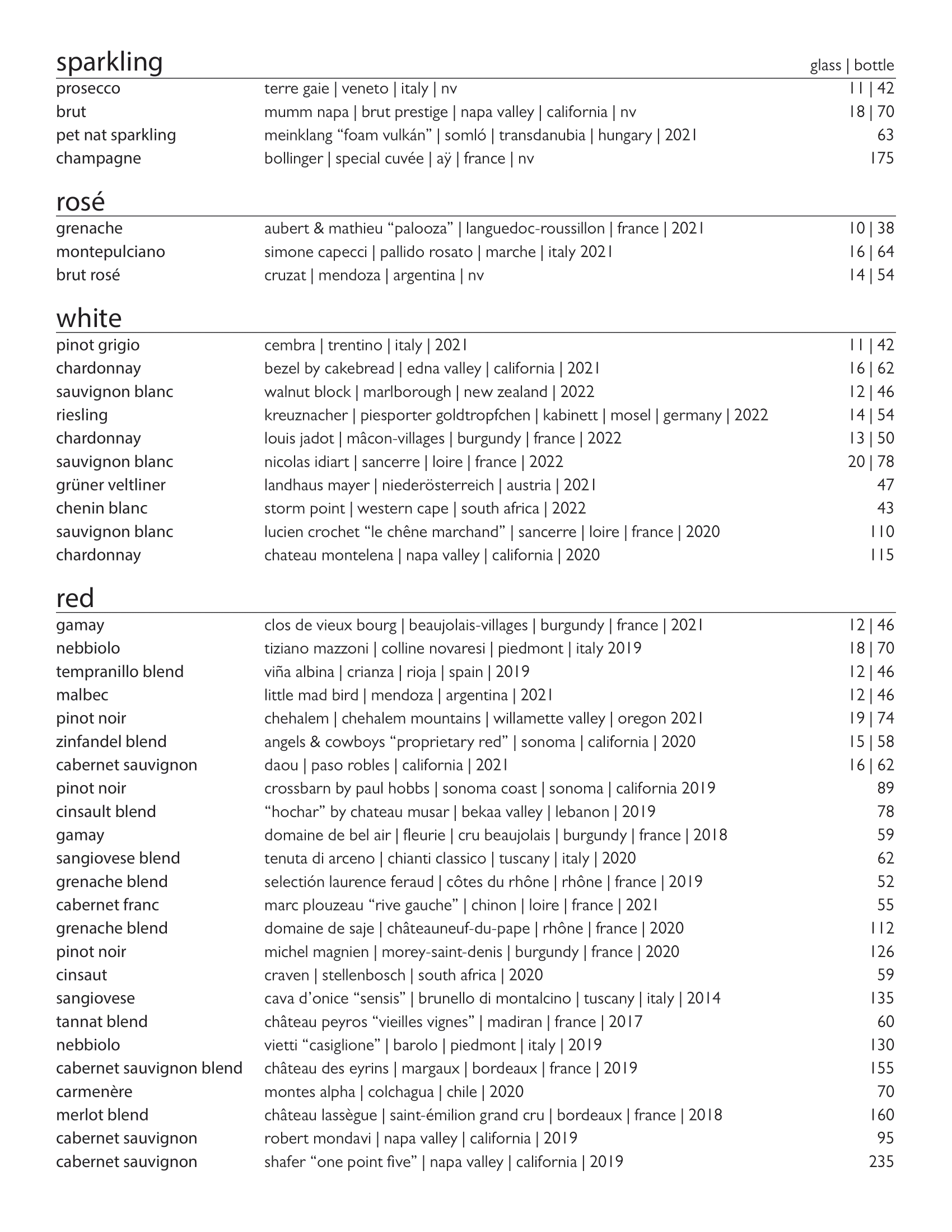 sparkling

glass | bottle

prosecco terre gaie | veneto | italy | nv 11 | 42
brut mumm napa | brut prestige | napa valley | california | nv 18 | 70
pet nat sparkling meinklang “foam vulkán” | somló | transdanubia | hungary | 2021 63
champagne bollinger | special cuvée | aÿ | france | nv 175

rosé

grenache aubert & mathieu “palooza” | languedoc-roussillon | france | 2021 10 | 38
montepulciano simone capecci | pallido rosato | marche | italy 2021 16 | 64
brut rosé cruzat | mendoza | argentina | nv 14 | 54

white

pinot grigio cembra | trentino | italy | 2021 11 | 42
chardonnay bezel by cakebread | edna valley | california | 2021 16 | 62
sauvignon blanc walnut block | marlborough | new zealand | 2022 12 | 46
riesling kreuznacher | piesporter goldtropfchen | kabinett | mosel | germany | 2022 14 | 54
chardonnay louis jadot | mâcon-villages | burgundy | france | 2022 13 | 50
sauvignon blanc nicolas idiart | sancerre | loire | france | 2022 20 | 78
grüner veltliner landhaus mayer | niederösterreich | austria | 2021 47
chenin blanc storm point | western cape | south africa | 2022 43
sauvignon blanc lucien crochet “le chêne marchand” | sancerre | loire | france | 2020 110
chardonnay chateau montelena | napa valley | california | 2020 115

red

gamay clos de vieux bourg | beaujolais-villages | burgundy | france | 2021 12 | 46
nebbiolo tiziano mazzoni | colline novaresi | piedmont | italy 2019 18 | 70
tempranillo blend viña albina | crianza | rioja | spain | 2019 12 | 46
malbec little mad bird | mendoza | argentina | 2021 12 | 46
pinot noir chehalem | chehalem mountains | willamette valley | oregon 2021 19 | 74
zinfandel blend angels & cowboys “proprietary red” | sonoma | california | 2020 15 | 58
cabernet sauvignon daou | paso robles | california | 2021 16 | 62
pinot noir crossbarn by paul hobbs | sonoma coast | sonoma | california 2019 89
cinsault blend “hochar” by chateau musar | bekaa valley | lebanon | 2019 78
gamay domaine de bel air | fleurie | cru beaujolais | burgundy | france | 2018 59
sangiovese blend tenuta di arceno | chianti classico | tuscany | italy | 2020 62
grenache blend selectión laurence feraud | côtes du rhône | rhône | france | 2019 52
cabernet franc marc plouzeau “rive gauche” | chinon | loire | france | 2021 55
grenache blend domaine de saje | châteauneuf-du-pape | rhône | france | 2020 112
pinot noir michel magnien | morey-saint-denis | burgundy | france | 2020 126
cinsaut craven | stellenbosch | south africa | 2020 59
sangiovese cava d’onice “sensis” | brunello di montalcino | tuscany | italy | 2014 135
tannat blend château peyros “vieilles vignes” | madiran | france | 2017 60
nebbiolo vietti “casiglione” | barolo | piedmont | italy | 2019 130
cabernet sauvignon blend château des eyrins | margaux | bordeaux | france | 2019 155
carmenère montes alpha | colchagua | chile | 2020 70
merlot blend château lassègue | saint-émilion grand cru | bordeaux | france | 2018 160
cabernet sauvignon robert mondavi | napa valley | california | 2019 95
cabernet sauvignon shafer “one point five” | napa valley | california | 2019 235